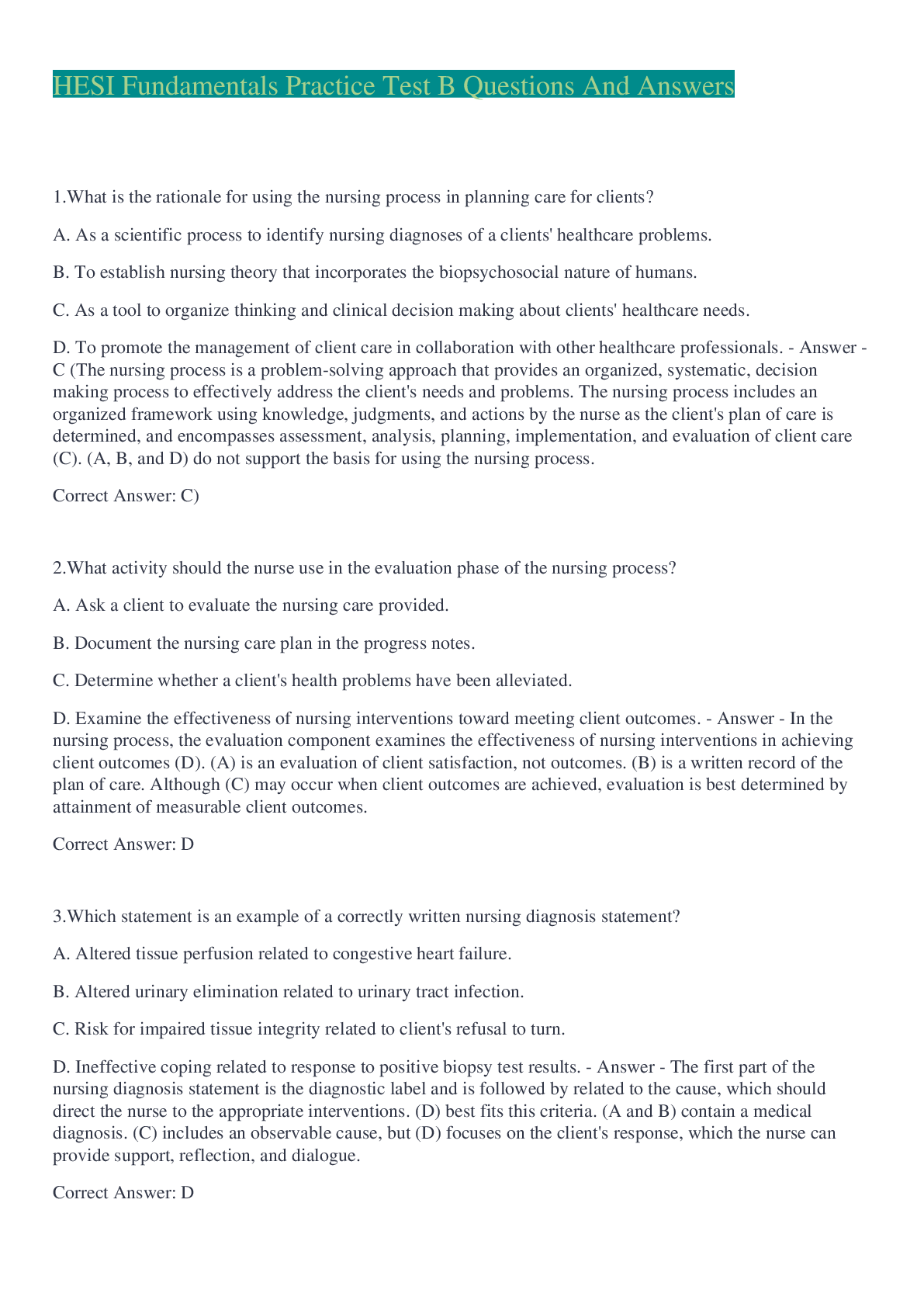 HESI Fundamentals Practice Test B Questions And Answers

1.What is the rationale for using the nursing process in planning care for clients?

A. As a scientific process to identify nursing diagnoses of a clients' healthcare problems.

B. To establish nursing theory that incorporates the biopsychosocial nature of humans.

C. As a tool to organize thinking and clinical decision making about clients' healthcare needs.

D. To promote the management of client care in collaboration with other healthcare professionals. - Answer - C (The nursing process is a problem-solving approach that provides an organized, systematic, decision making process to effectively address the client's needs and problems. The nursing process includes an organized framework using knowledge, judgments, and actions by the nurse as the client's plan of care is determined, and encompasses assessment, analysis, planning, implementation, and evaluation of client care (C). (A, B, and D) do not support the basis for using the nursing process.

Correct Answer: C)

2.What activity should the nurse use in the evaluation phase of the nursing process?

A. Ask a client to evaluate the nursing care provided.

B. Document the nursing care plan in the progress notes.

C. Determine whether a client's health problems have been alleviated.

D. Examine the effectiveness of nursing interventions toward meeting client outcomes. - Answer - In the nursing process, the evaluation component examines the effectiveness of nursing interventions in achieving client outcomes (D). (A) is an evaluation of client satisfaction, not outcomes. (B) is a written record of the plan of care. Although (C) may occur when client outcomes are achieved, evaluation is best determined by attainment of measurable client outcomes.

Correct Answer: D

3.Which statement is an example of a correctly written nursing diagnosis statement?

A. Altered tissue perfusion related to congestive heart failure.

B. Altered urinary elimination related to urinary tract infection.

C. Risk for impaired tissue integrity related to client's refusal to turn.

D. Ineffective coping related to response to positive biopsy test results. - Answer - The first part of the nursing diagnosis statement is the diagnostic label and is followed by related to the cause, which should direct the nurse to the appropriate interventions. (D) best fits this criteria. (A and B) contain a medical diagnosis. (C) includes an observable cause, but (D) focuses on the client's response, which the nurse can provide support, reflection, and dialogue.

Correct Answer: D